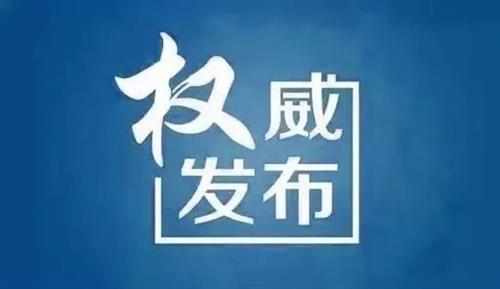 权威
发布